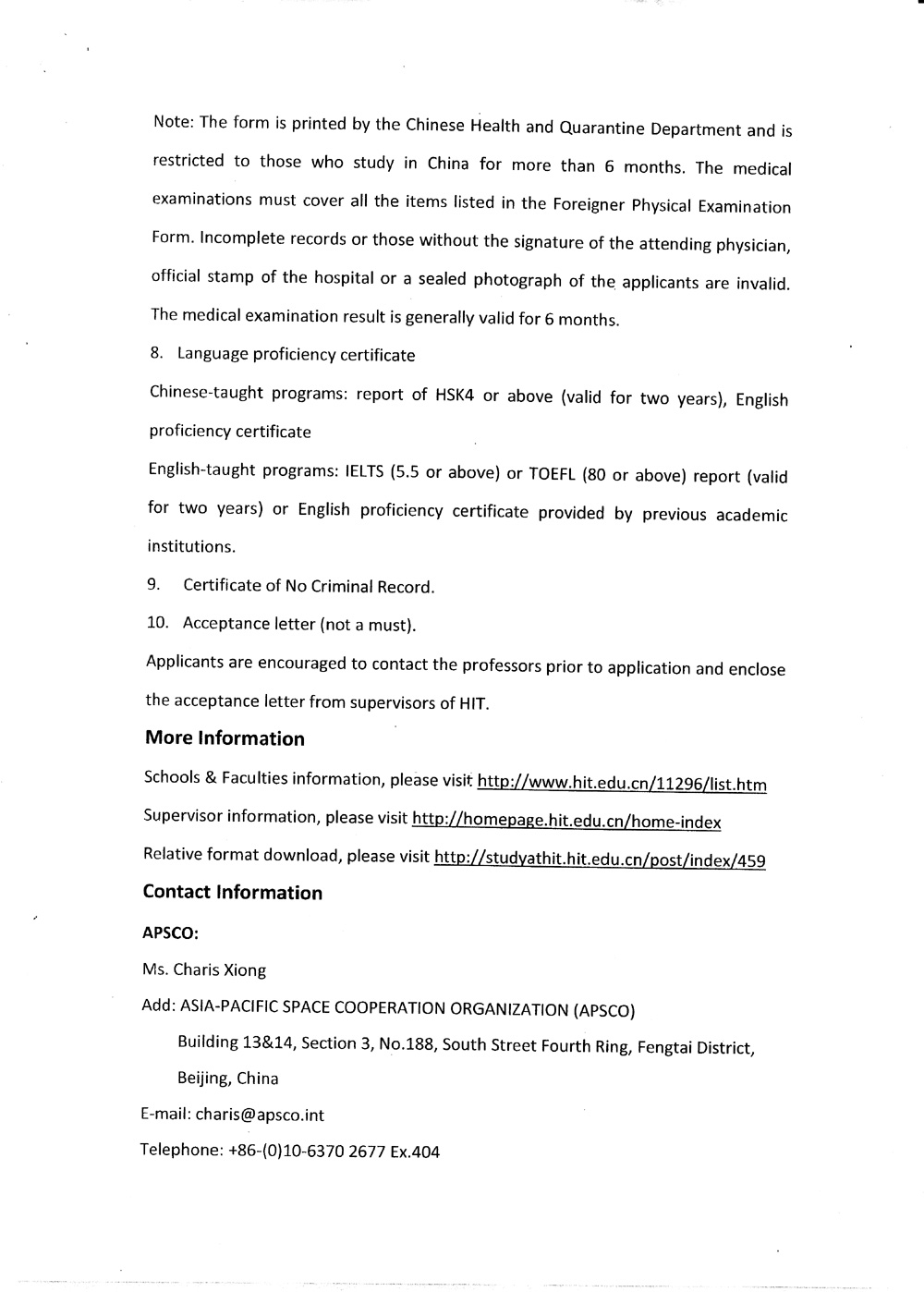 Note: The form is printed by the Chinese Health and Quarantine Department and is restricted to those who study in China for more than 6 months. The medical examinations must cover all the items listed in the Foreigner Physical Examination Form. Incomplete records or those without the signature of the attending physician, official stamp of the hospital or a sealed photograph of the applicants are invalid. The medical examination result is generally valid for 6 months.

8. Language proficiency certificate

Chinese-taught programs: report of HSK4 or above (valid for two years), English proficiency certificate

English-taught programs: IELTS (5.5 or above) or TOEFL (80 or above) report (valid for two years) or English proficiency certificate provided by previous academic institutions.

9. Certificate of No Criminal Record.

10. Acceptance letter (not a must).

Applicants are encouraged to contact the professors prior to application and enclose the acceptance letter from supervisors of HIT.

More Information

Schools & Faculties information, please visit http://www.hit.edu.cn/11296/list.htm

Supervisor information, please visit http://homepage.hit.edu.cn/home-index

Relative format download, please visit http://studyathit.hit.edu.cn/post/index/459

Contact Information

APSCO:

Ms. Charis Xiong

Add: ASIA-PACIFIC SPACE COOPERATION ORGANIZATION (APSCO)

Building 13&14, Section 3, No.188, South Street Fourth Ring, Fengtai District, Beijing, China

E-mail: charis@apsco.int

Telephone: +86-(0)10-6370 2677 Ex.404